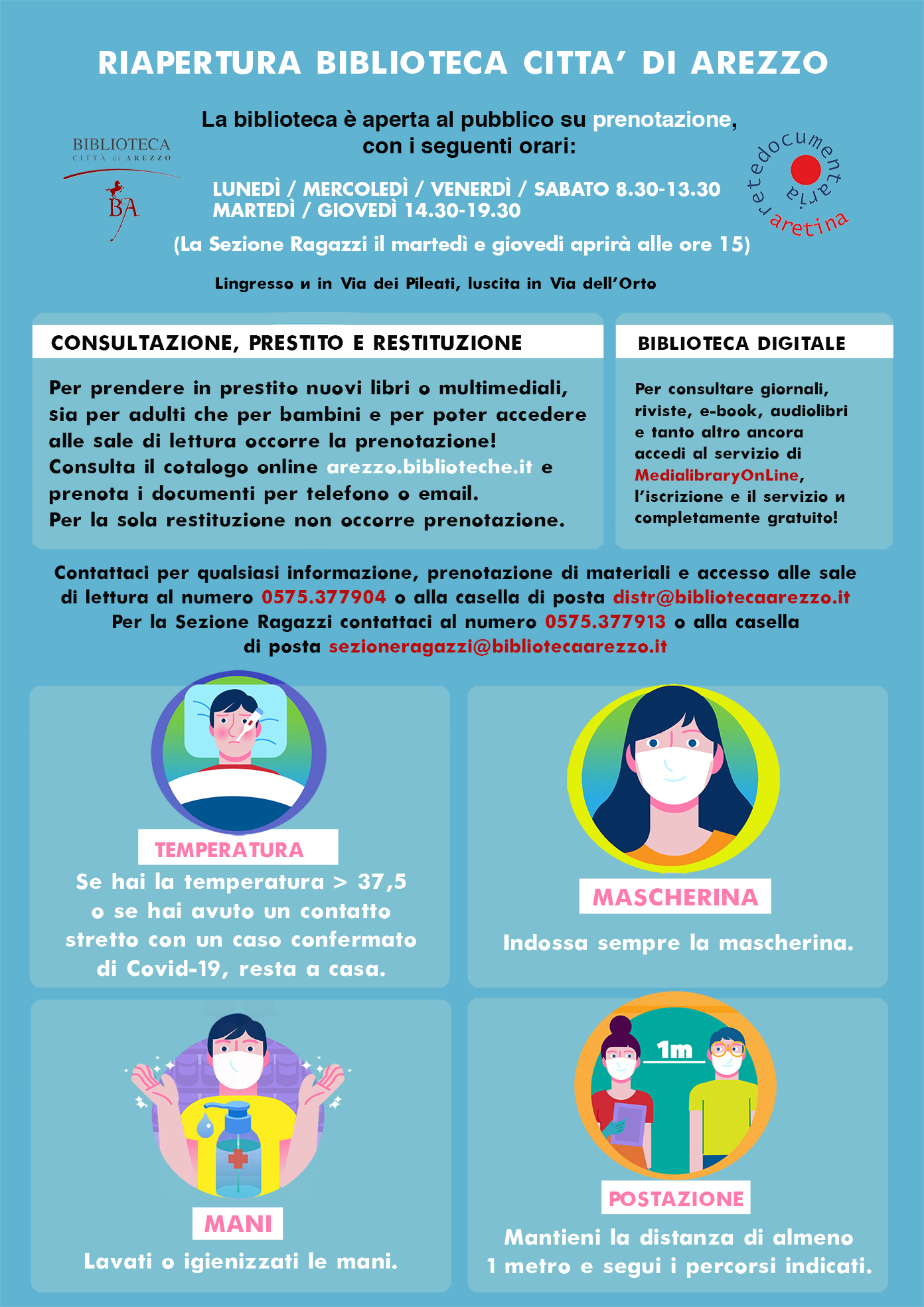 RIAPERTURA BIBLIOTECA CITTA' DI AREZZO

BIBLIOTECA
CITTÀ di AREZZO
BCA

La biblioteca è aperta al pubblico su prenotazione, con i seguenti orari:

LUNEDÌ / MERCOLEDÌ / VENERDÌ / SABATO 8.30-13.30
MARTEDÌ / GIOVEDÌ 14.30-19.30

(La Sezione Ragazzi il martedì e giovedi aprirà alle ore 15)

retedocumentaria aretina

Lingresso и in Via dei Pileati, luscita in Via dell'Orto

CONSULTAZIONE, PRESTITO E RESTITUZIONE

Per prendere in prestito nuovi libri o multimediali, sia per adulti che per bambini e per poter accedere alle sale di lettura occorre la prenotazione!
Consulta il cotalogo online arezzo.biblioteche.it e prenota i documenti per telefono o email.
Per la sola restituzione non occorre prenotazione.

BIBLIOTECA DIGITALE

Per consultare giornali, riviste, e-book, audiolibri e tanto altro ancora accedi al servizio di MedialibraryOnLine, l'iscrizione e il servizio и completamente gratuito!

Contattaci per qualsiasi informazione, prenotazione di materiali e accesso alle sale di lettura al numero 0575.377904 o alla casella di posta distr@bibliotecaarezzo.it
Per la Sezione Ragazzi contattaci al numero 0575.377913 o alla casella di posta sezioneragazzi@bibliotecaarezzo.it

TEMPERATURA
Se hai la temperatura > 37,5 o se hai avuto un contatto stretto con un caso confermato di Covid-19, resta a casa.

MASCHERINA
Indossa sempre la mascherina.

MANI
Lavati o igienizzati le mani.

1m
POSTAZIONE
Mantieni la distanza di almeno 1 metro e segui i percorsi indicati.